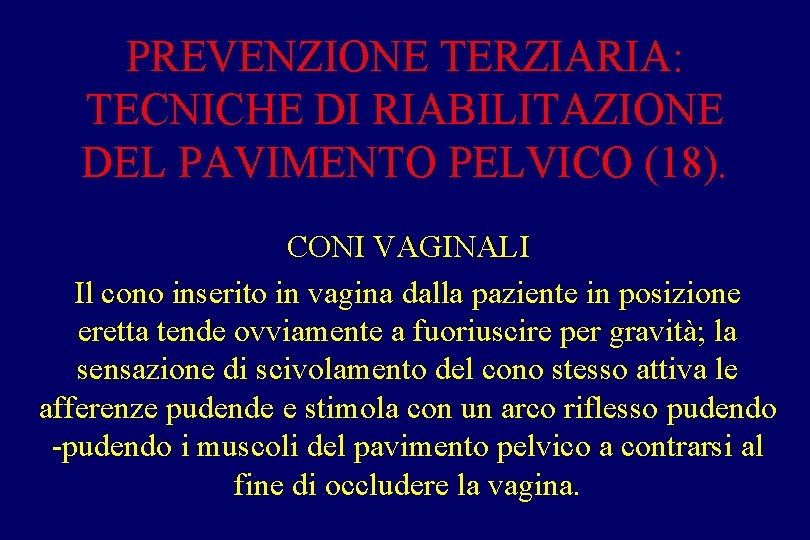 PREVENZIONE TERZIARIA: TECNICHE DI RIABILITAZIONE DEL PAVIMENTO PELVICO (18).

CONI VAGINALI

Il cono inserito in vagina dalla paziente in posizione eretta tende ovviamente a fuoriuscire per gravità; la sensazione di scivolamento del cono stesso attiva le afferenze pudende e stimola con un arco riflesso pudendo -pudendo i muscoli del pavimento pelvico a contrarsi al fine di occludere la vagina.